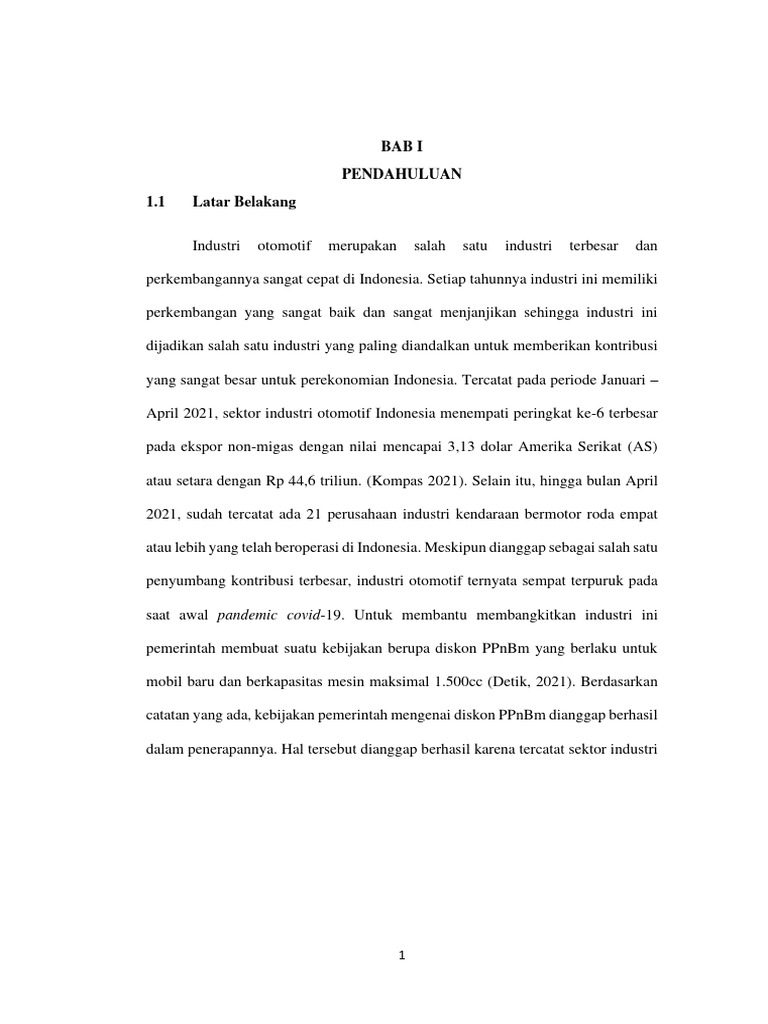 BAB I
PENDAHULUAN

1.1 Latar Belakang

Industri otomotif merupakan salah satu industri terbesar dan perkembangannya sangat cepat di Indonesia. Setiap tahunnya industri ini memiliki perkembangan yang sangat baik dan sangat menjanjikan sehingga industri ini dijadikan salah satu industri yang paling diandalkan untuk memberikan kontribusi yang sangat besar untuk perekonomian Indonesia. Tercatat pada periode Januari – April 2021, sektor industri otomotif Indonesia menempati peringkat ke-6 terbesar pada ekspor non-migas dengan nilai mencapai 3,13 dolar Amerika Serikat (AS) atau setara dengan Rp 44,6 triliun. (Kompas 2021). Selain itu, hingga bulan April 2021, sudah tercatat ada 21 perusahaan industri kendaraan bermotor roda empat atau lebih yang telah beroperasi di Indonesia. Meskipun dianggap sebagai salah satu penyumbang kontribusi terbesar, industri otomotif ternyata sempat terpuruk pada saat awal pandemic covid-19. Untuk membantu membangkitkan industri ini pemerintah membuat suatu kebijakan berupa diskon PPnBm yang berlaku untuk mobil baru dan berkapasitas mesin maksimal 1.500cc (Detik, 2021). Berdasarkan catatan yang ada, kebijakan pemerintah mengenai diskon PPnBm dianggap berhasil dalam penerapannya. Hal tersebut dianggap berhasil karena tercatat sektor industri

1